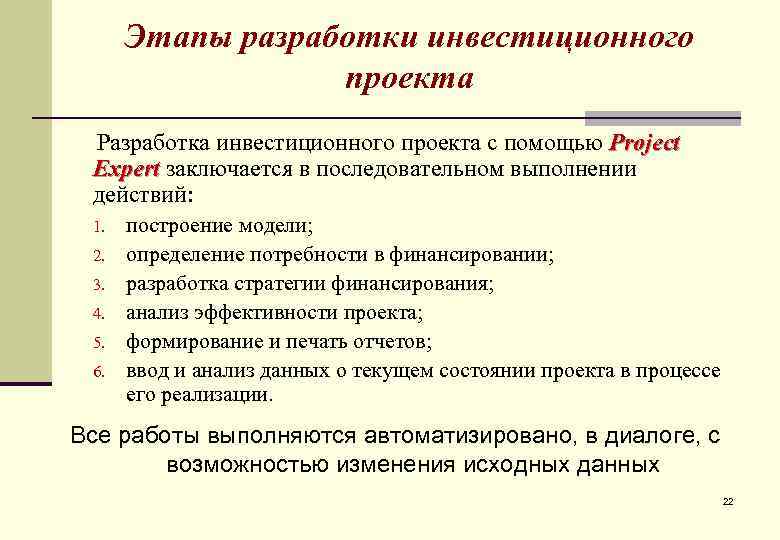 Этапы разработки инвестиционного проекта

Разработка инвестиционного проекта с помощью Project Expert заключается в последовательном выполнении действий:

1. построение модели;
2. определение потребности в финансировании;
3. разработка стратегии финансирования;
4. анализ эффективности проекта;
5. формирование и печать отчетов;
6. ввод и анализ данных о текущем состоянии проекта в процессе его реализации.

Все работы выполняются автоматизировано, в диалоге, с возможностью изменения исходных данных

22